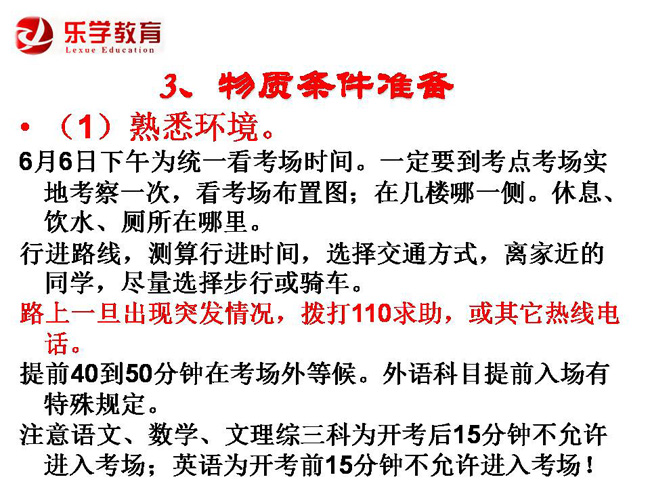 乐学教育
Lexue Education

3、物质条件准备

• （1）熟悉环境。

6月6日下午为统一看考场时间。一定要到考点考场实地考察一次，看考场布置图；在几楼哪一侧。休息、饮水、厕所在哪里。

行进路线，测算行进时间，选择交通方式，离家近的同学，尽量选择步行或骑车。

路上一旦出现突发情况，拨打110求助，或其它热线电话。

提前40到50分钟在考场外等候。外语科目提前入场有特殊规定。

注意语文、数学、文理综三科为开考后15分钟不允许进入考场；英语为开考前15分钟不允许进入考场！